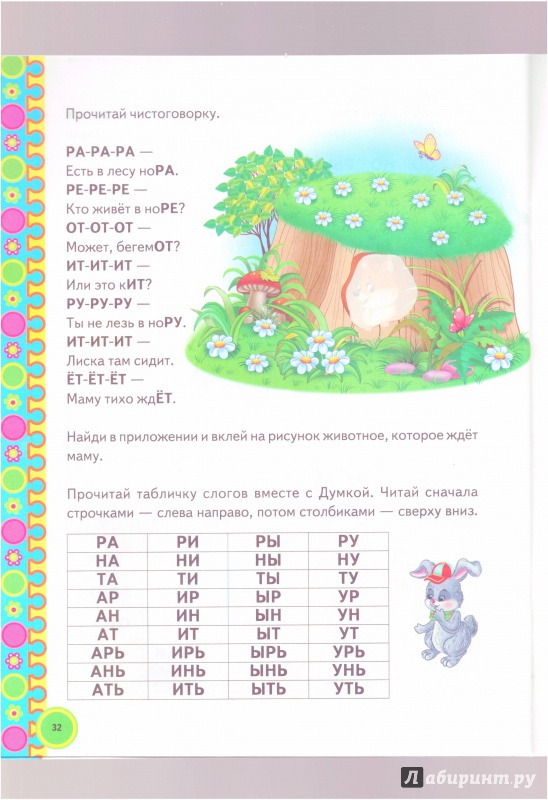 Прочитай чистоговорку.

РА-РА-РА —
Есть в лесу ноРА.
РЕ-РЕ-РЕ —
Кто живёт в ноРЕ?
ОТ-ОТ-ОТ —
Может, бегемОТ?
ИТ-ИТ-ИТ —
Или это кИТ?
РУ-РУ-РУ —
Ты не лезь в ноРУ.
ИТ-ИТ-ИТ —
Лиска там сидит.
ЁТ-ЁТ-ЁТ —
Маму тихо ждЁТ.

Найди в приложении и вклей на рисунок животное, которое ждёт маму.

Прочитай табличку слогов вместе с Думкой. Читай сначала строчками — слева направо, потом столбиками — сверху вниз.

| РА | РИ | РЫ | РУ |
|---|---|---|---|
| НА | НИ | НЫ | НУ |
| ТА | ТИ | ТЫ | ТУ |
| АР | ИР | ЫР | УР |
| АН | ИН | ЫН | УН |
| АТ | ИТ | ЫТ | УТ |
| АРЬ | ИРЬ | ЫРЬ | УРЬ |
| АНЬ | ИНЬ | ЫНЬ | УНЬ |
| АТЬ | ИТЬ | ЫТЬ | УТЬ |

32

Лабиринт.ру